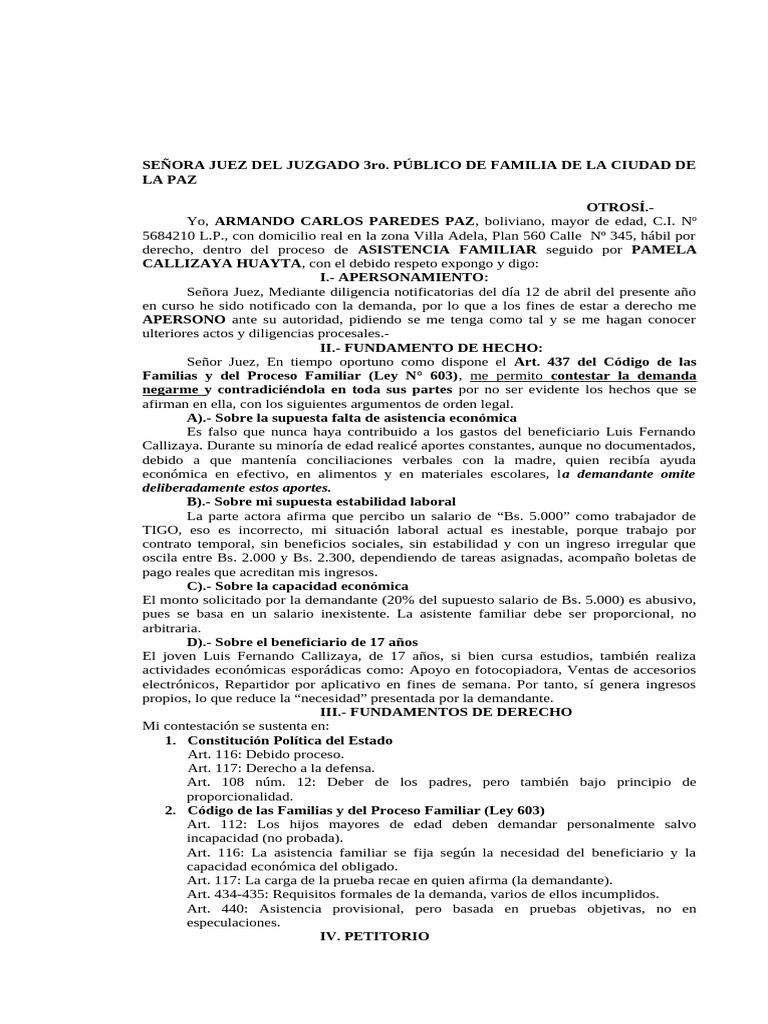 SEÑORA JUEZ DEL JUZGADO 3ro. PÚBLICO DE FAMILIA DE LA CIUDAD DE LA PAZ

OTROSÍ.-

Yo, ARMANDO CARLOS PAREDES PAZ, boliviano, mayor de edad, C.I. Nº 5684210 L.P., con domicilio real en la zona Villa Adela, Plan 560 Calle Nº 345, hábil por derecho, dentro del proceso de ASISTENCIA FAMILIAR seguido por PAMELA CALLIZAYA HUAYTA, con el debido respeto expongo y digo:

I.- APERSONAMIENTO:

Señora Juez, Mediante diligencia notificatorias del día 12 de abril del presente año en curso he sido notificado con la demanda, por lo que a los fines de estar a derecho me APERSONO ante su autoridad, pidiendo se me tenga como tal y se me hagan conocer ulteriores actos y diligencias procesales.-

II.- FUNDAMENTO DE HECHO:

Señor Juez, En tiempo oportuno como dispone el Art. 437 del Código de las Familias y del Proceso Familiar (Ley N° 603), me permito contestar la demanda negarme y contradiciéndola en toda sus partes por no ser evidente los hechos que se afirman en ella, con los siguientes argumentos de orden legal.

A).- Sobre la supuesta falta de asistencia económica

Es falso que nunca haya contribuido a los gastos del beneficiario Luis Fernando Callizaya. Durante su minoría de edad realicé aportes constantes, aunque no documentados, debido a que mantenía conciliaciones verbales con la madre, quien recibía ayuda económica en efectivo, en alimentos y en materiales escolares, la demandante omite deliberadamente estos aportes.

B).- Sobre mi supuesta estabilidad laboral

La parte actora afirma que percibo un salario de “Bs. 5.000” como trabajador de TIGO, eso es incorrecto, mi situación laboral actual es inestable, porque trabajo por contrato temporal, sin beneficios sociales, sin estabilidad y con un ingreso irregular que oscila entre Bs. 2.000 y Bs. 2.300, dependiendo de tareas asignadas, acompaño boletas de pago reales que acreditan mis ingresos.

C).- Sobre la capacidad económica

El monto solicitado por la demandante (20% del supuesto salario de Bs. 5.000) es abusivo, pues se basa en un salario inexistente. La asistente familiar debe ser proporcional, no arbitraria.

D).- Sobre el beneficiario de 17 años

El joven Luis Fernando Callizaya, de 17 años, si bien cursa estudios, también realiza actividades económicas esporádicas como: Apoyo en fotocopiadora, Ventas de accesorios electrónicos, Repartidor por aplicativo en fines de semana. Por tanto, sí genera ingresos propios, lo que reduce la “necesidad” presentada por la demandante.

III.- FUNDAMENTOS DE DERECHO

Mi contestación se sustenta en:

1. Constitución Política del Estado
Art. 116: Debido proceso.
Art. 117: Derecho a la defensa.
Art. 108 núm. 12: Deber de los padres, pero también bajo principio de proporcionalidad.

2. Código de las Familias y del Proceso Familiar (Ley 603)
Art. 112: Los hijos mayores de edad deben demandar personalmente salvo incapacidad (no probada).
Art. 116: La asistencia familiar se fija según la necesidad del beneficiario y la capacidad económica del obligado.
Art. 117: La carga de la prueba recae en quien afirma (la demandante).
Art. 434-435: Requisitos formales de la demanda, varios de ellos incumplidos.
Art. 440: Asistencia provisional, pero basada en pruebas objetivas, no en especulaciones.

IV. PETITORIO